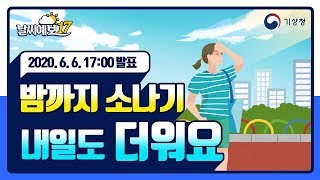 날씨예보17

기상청

2020. 6. 6. 17:00 발표

밤까지 소나기

내일도 더워요